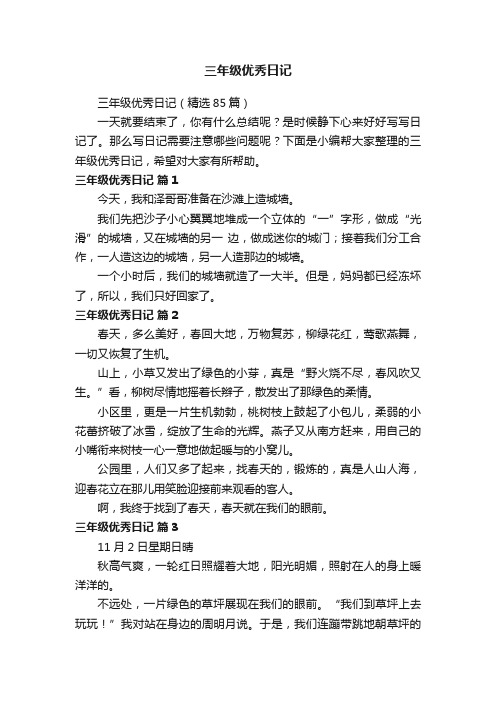 三年级优秀日记

三年级优秀日记（精选 85 篇）

一天就要结束了，你有什么总结呢？是时候静下心来好好写写日记了。那么写日记需要注意哪些问题呢？下面是小编帮大家整理的三年级优秀日记，希望对大家有所帮助。

三年级优秀日记 篇 1

今天，我和泽哥哥准备在沙滩上造城墙。

我们先把沙子小心翼翼地堆成一个立体的“一”字形，做成“光滑”的城墙，又在城墙的另一 边，做成迷你的城门；接着我们分工合作，一人造这边的城墙，另一人造那边的城墙。

一个小时后，我们的城墙就造了一大半。但是，妈妈都已经冻坏了，所以，我们只好回家了。

三年级优秀日记 篇 2

春天，多么美好，春回大地，万物复苏，柳绿花红，莺歌燕舞，一切又恢复了生机。

山上，小草又发出了绿色的小芽，真是“野火烧不尽，春风吹又生。”看，柳树尽情地摇着长辫子，散发出了那绿色的柔情。

小区里，更是一片生机勃勃，桃树枝上鼓起了小包儿，柔弱的小花蕾挤破了冰雪，绽放了生命的光辉。燕子又从南方赶来，用自己的小嘴衔来树枝一心一意地做起暖与的小窝儿。

公园里，人们又多了起来，找春天的，锻炼的，真是人山人海，迎春花立在那儿用笑脸迎接前来观看的客人。

啊，我终于找到了春天，春天就在我们的眼前。

三年级优秀日记 篇 3

11 月 2 日星期日晴

秋高气爽，一轮红日照耀着大地，阳光明媚，照射在人的身上暖洋洋的。

不远处，一片绿色的草坪展现在我们的眼前。“我们到草坪上去玩玩！”我对站在身边的周明月说。于是，我们连蹦带跳地朝草坪的